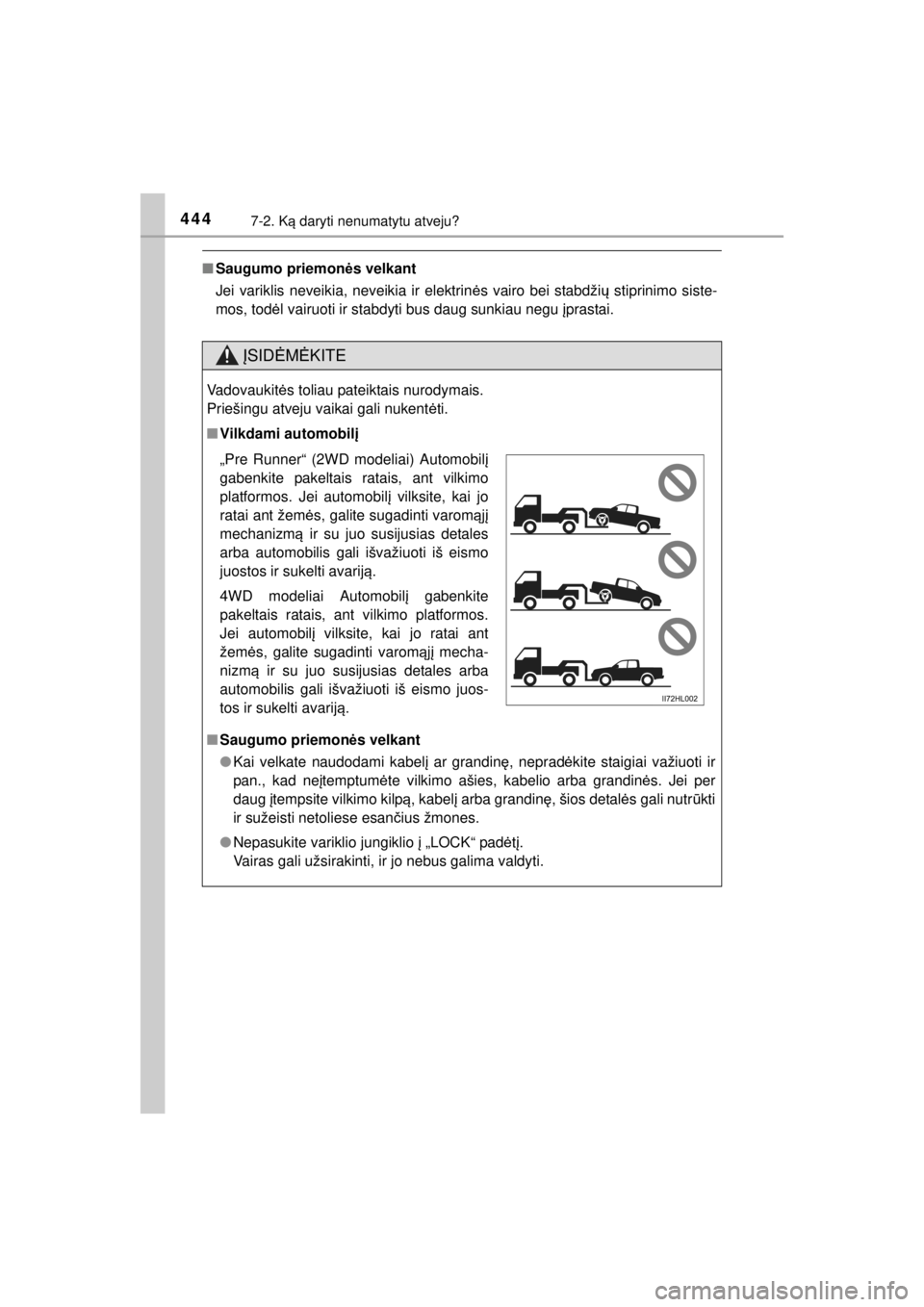 444
7-2. Ką daryti nenumatytu atveju?

■ Saugumo priemonės velkant
Jei variklis neveikia, neveikia ir elektrinės vairo bei stabdžių stiprinimo sistemos, todėl vairuoti ir stabdyti bus daug sunkiau negu įprastai.

ĮSIDĖMĖKITE

Vadovaukitės toliau pateiktais nurodymais.
Priešingu atveju vaikai gali nukentėti.

■ Vilkdami automobilį
„Pre Runner“ (2WD modeliai) Automobilį gabenkite pakeltais ratais, ant vilkimo platformos. Jei automobilį vilksite, kai jo ratai ant žemės, galite sugadinti varomąjį mechanizmą ir su juo susijusias detales arba automobilis gali išvažiuoti iš eismo juostos ir sukelti avariją.

4WD modeliai Automobilį gabenkite pakeltais ratais, ant vilkimo platformos. Jei automobilį vilksite, kai jo ratai ant žemės, galite sugadinti varomąjį mechanizmą ir su juo susijusias detales arba automobilis gali išvažiuoti iš eismo juostos ir sukelti avariją.

II72HL002

■ Saugumo priemonės velkant
● Kai velkate naudodami kabelį ar grandinę, nepradėkite staigiai važiuoti ir pan., kad neįtemptumėte vilkimo ašies, kabelio arba grandinės. Jei per daug įtempsite vilkimo kilpą, kabelį arba grandinę, šios detalės gali nutrūkti ir sužeisti netoliese esančius žmones.
● Nepasukite variklio jungiklio į „LOCK“ padėtį.
Vairas gali užsirakinti, ir jo nebus galima valdyti.

carmanualsonline.info